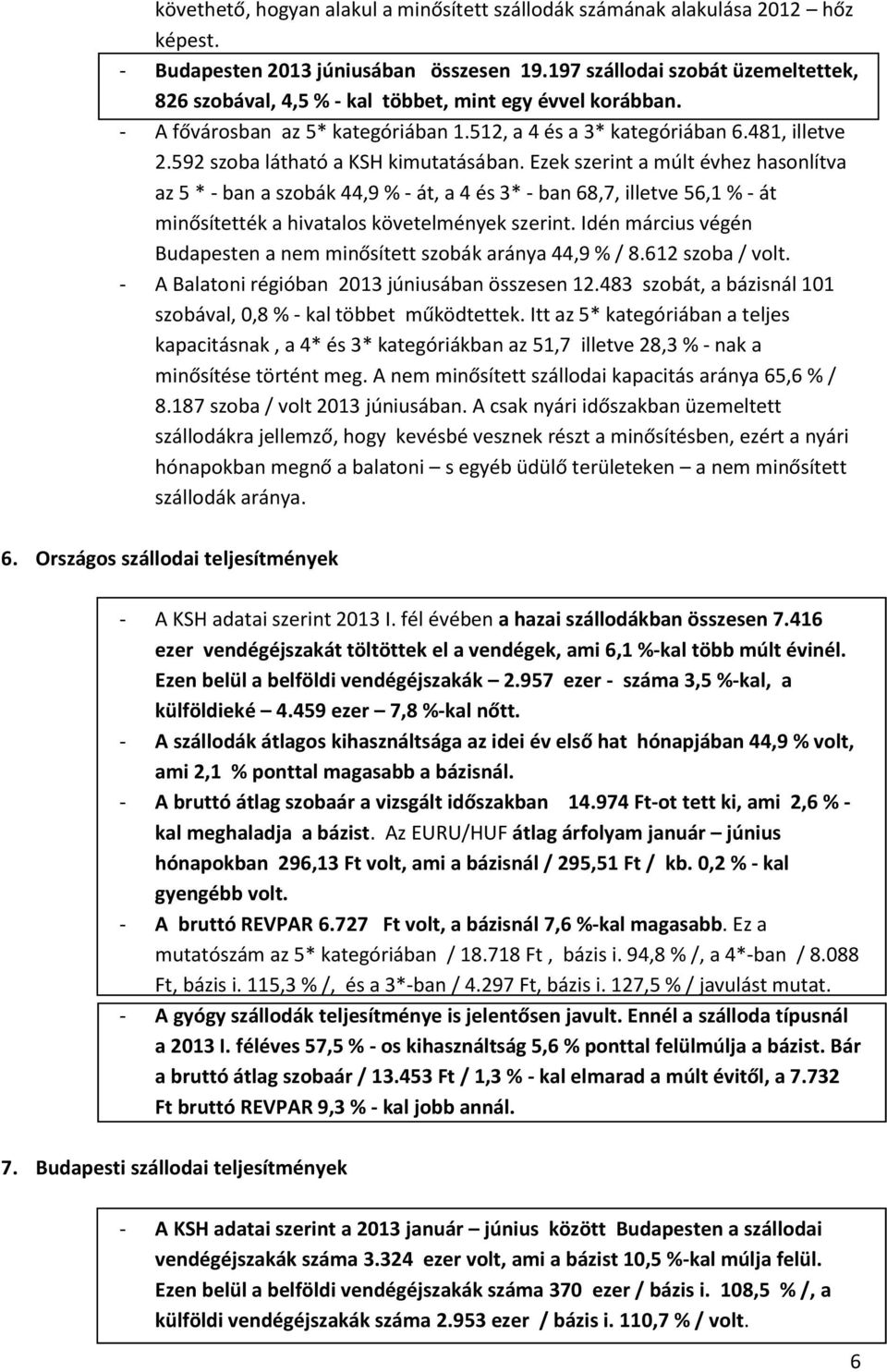 követhető, hogyan alakul a minősített szállodák számának alakulása 2012 – hőz képest.

- Budapesten 2013 júniusában összesen 19.197 szállodai szobát üzemeltettek, 826 szobával, 4,5 % - kal többet, mint egy évvel korábban.
- A fővárosban az 5* kategóriában 1.512, a 4 és a 3* kategóriában 6.481, illetve 2.592 szoba látható a KSH kimutatásában. Ezek szerint a múlt évhez hasonlítva az 5 * - ban a szobák 44,9 % - át, a 4 és 3* - ban 68,7, illetve 56,1 % - át minősítették a hivatalos követelmények szerint. Idén március végén Budapesten a nem minősített szobák aránya 44,9 % / 8.612 szoba / volt.
- A Balatoni régióban 2013 júniusában összesen 12.483 szobát, a bázisnál 101 szobával, 0,8 % - kal többet működtettek. Itt az 5* kategóriában a teljes kapacitásnak , a 4* és 3* kategóriákban az 51,7 illetve 28,3 % - nak a minősítése történt meg. A nem minősített szállodai kapacitás aránya 65,6 % / 8.187 szoba / volt 2013 júniusában. A csak nyári időszakban üzemeltett szállodákra jellemző, hogy kevésbé vesznek részt a minősítésben, ezért a nyári hónapokban megnő a balatoni – s egyéb üdülő területeken – a nem minősített szállodák aránya.

6. Országos szállodai teljesítmények

- A KSH adatai szerint 2013 I. fél évében a hazai szállodákban összesen 7.416 ezer vendégéjszakát töltöttek el a vendégek, ami 6,1 %-kal több múlt évinél. Ezen belül a belföldi vendégéjszakák – 2.957 ezer - száma 3,5 %-kal, a külföldieké – 4.459 ezer – 7,8 %-kal nőtt.
- A szállodák átlagos kihasználtsága az idei év első hat hónapjában 44,9 % volt, ami 2,1 % ponttal magasabb a bázisnál.
- A bruttó átlag szobaár a vizsgált időszakban 14.974 Ft-ot tett ki, ami 2,6 % - kal meghaladja a bázist. Az EURU/HUF átlag árfolyam január – június hónapokban 296,13 Ft volt, ami a bázisnál / 295,51 Ft / kb. 0,2 % - kal gyengébb volt.
- A bruttó REVPAR 6.727 Ft volt, a bázisnál 7,6 %-kal magasabb. Ez a mutatószám az 5* kategóriában / 18.718 Ft , bázis i. 94,8 % /, a 4*-ban / 8.088 Ft, bázis i. 115,3 % /, és a 3*-ban / 4.297 Ft, bázis i. 127,5 % / javulást mutat.
- A gyógy szállodák teljesítménye is jelentősen javult. Ennél a szálloda típusnál a 2013 I. féléves 57,5 % - os kihasználtság 5,6 % ponttal felülmúlja a bázist. Bár a bruttó átlag szobaár / 13.453 Ft / 1,3 % - kal elmarad a múlt évitől, a 7.732 Ft bruttó REVPAR 9,3 % - kal jobb annál.

7. Budapesti szállodai teljesítmények

- A KSH adatai szerint a 2013 január – június között Budapesten a szállodai vendégéjszakák száma 3.324 ezer volt, ami a bázist 10,5 %-kal múlja felül. Ezen belül a belföldi vendégéjszakák száma 370 ezer / bázis i. 108,5 % /, a külföldi vendégéjszakák száma 2.953 ezer / bázis i. 110,7 % / volt.

6